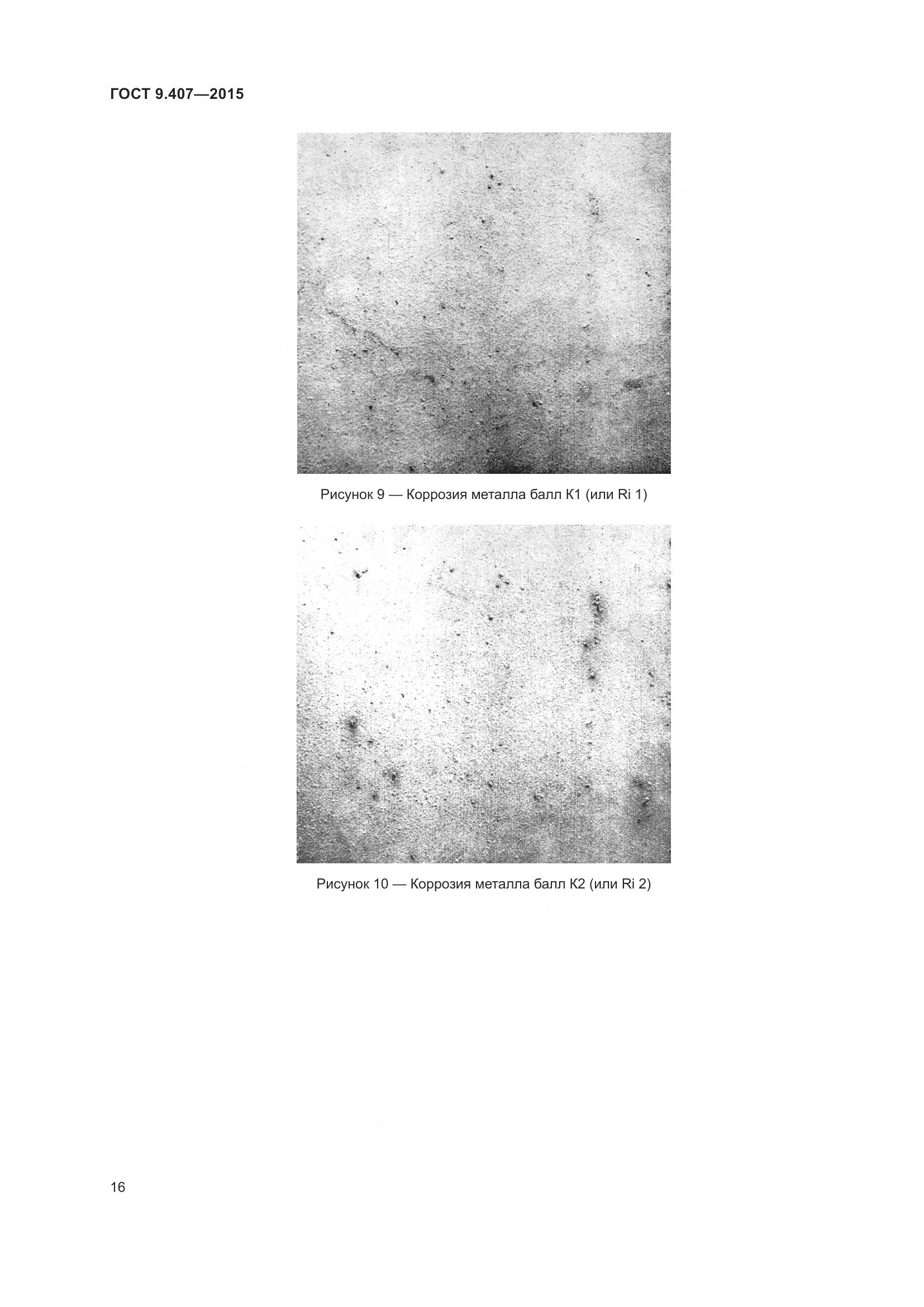 ГОСТ 9.407—2015

Рисунок 9 — Коррозия металла балл К1 (или Ri 1)

Рисунок 10 — Коррозия металла балл К2 (или Ri 2)

16